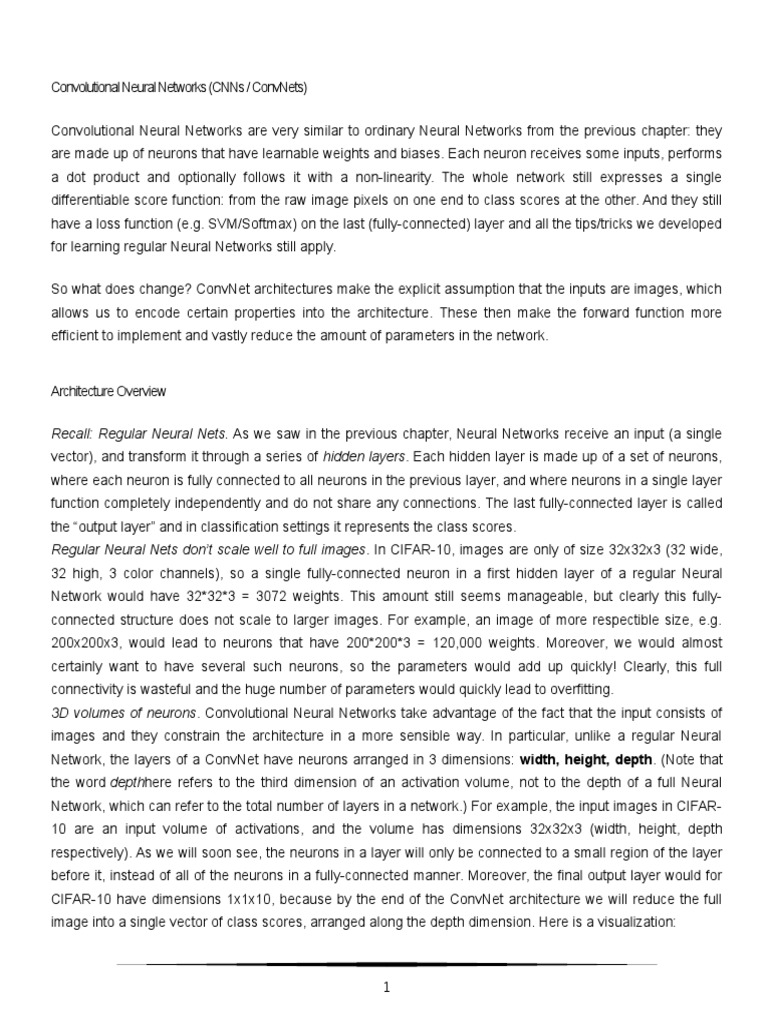 Convolutional Neural Networks (CNNs / ConvNets)

Convolutional Neural Networks are very similar to ordinary Neural Networks from the previous chapter: they are made up of neurons that have learnable weights and biases. Each neuron receives some inputs, performs a dot product and optionally follows it with a non-linearity. The whole network still expresses a single differentiable score function: from the raw image pixels on one end to class scores at the other. And they still have a loss function (e.g. SVM/Softmax) on the last (fully-connected) layer and all the tips/tricks we developed for learning regular Neural Networks still apply.

So what does change? ConvNet architectures make the explicit assumption that the inputs are images, which allows us to encode certain properties into the architecture. These then make the forward function more efficient to implement and vastly reduce the amount of parameters in the network.

Architecture Overview

Recall: Regular Neural Nets. As we saw in the previous chapter, Neural Networks receive an input (a single vector), and transform it through a series of hidden layers. Each hidden layer is made up of a set of neurons, where each neuron is fully connected to all neurons in the previous layer, and where neurons in a single layer function completely independently and do not share any connections. The last fully-connected layer is called the "output layer" and in classification settings it represents the class scores.
Regular Neural Nets don't scale well to full images. In CIFAR-10, images are only of size 32x32x3 (32 wide, 32 high, 3 color channels), so a single fully-connected neuron in a first hidden layer of a regular Neural Network would have 32*32*3 = 3072 weights. This amount still seems manageable, but clearly this fully-connected structure does not scale to larger images. For example, an image of more respectible size, e.g. 200x200x3, would lead to neurons that have 200*200*3 = 120,000 weights. Moreover, we would almost certainly want to have several such neurons, so the parameters would add up quickly! Clearly, this full connectivity is wasteful and the huge number of parameters would quickly lead to overfitting.
3D volumes of neurons. Convolutional Neural Networks take advantage of the fact that the input consists of images and they constrain the architecture in a more sensible way. In particular, unlike a regular Neural Network, the layers of a ConvNet have neurons arranged in 3 dimensions: width, height, depth. (Note that the word depthhere refers to the third dimension of an activation volume, not to the depth of a full Neural Network, which can refer to the total number of layers in a network.) For example, the input images in CIFAR-10 are an input volume of activations, and the volume has dimensions 32x32x3 (width, height, depth respectively). As we will soon see, the neurons in a layer will only be connected to a small region of the layer before it, instead of all of the neurons in a fully-connected manner. Moreover, the final output layer would for CIFAR-10 have dimensions 1x1x10, because by the end of the ConvNet architecture we will reduce the full image into a single vector of class scores, arranged along the depth dimension. Here is a visualization:

1